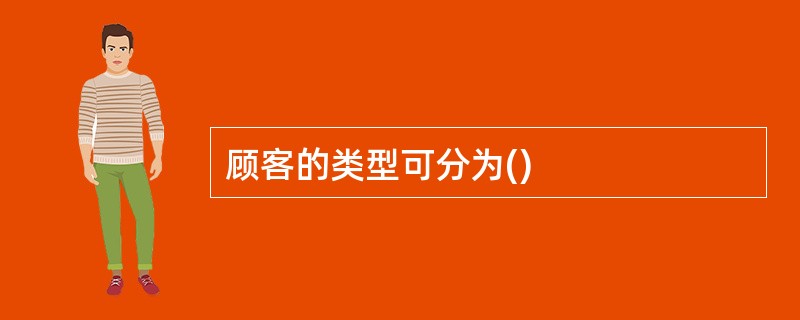 顾客的类型可分为()